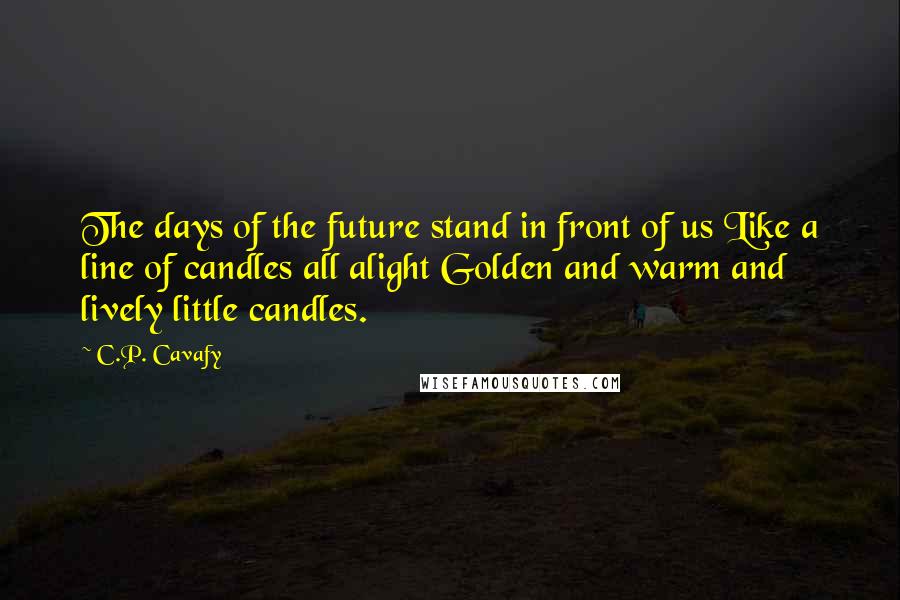 The days of the future stand in front of us Like a line of candles all alight Golden and warm and lively little candles.

~ C.P. Cavafy

WISEFAMOUSQUOTES.COM